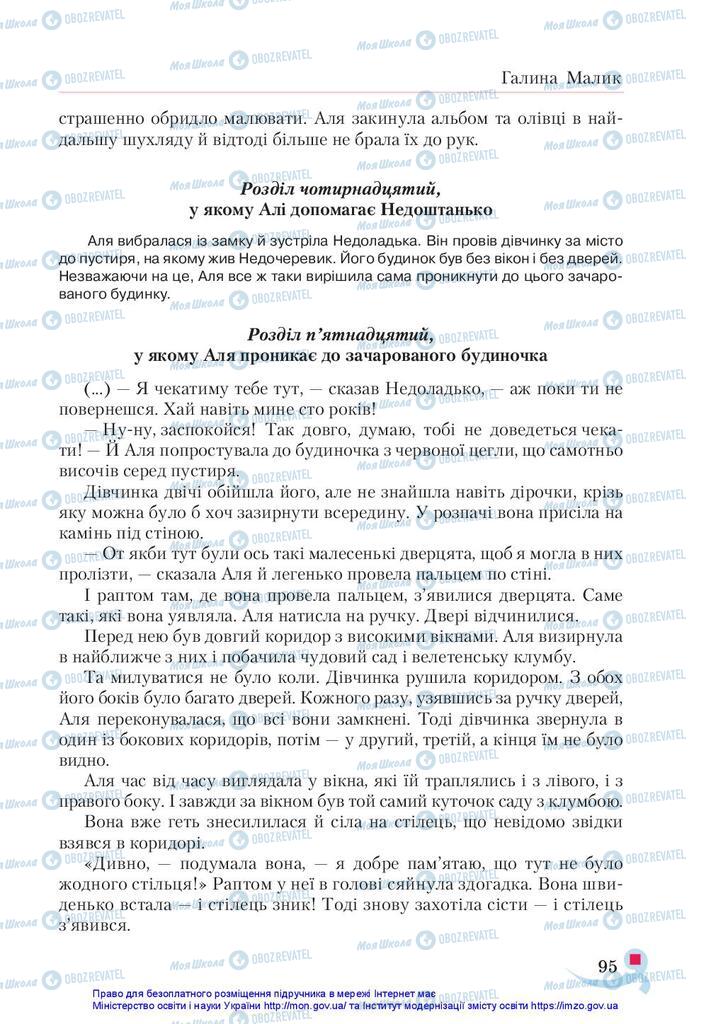 Галина Малик

страшенно обридло малювати. Аля закинула альбом та олівці в найдальшу шухляду й відтоді більше не брала їх до рук.

Розділ чотирнадцятий,
у якому Алі допомагає Недоштанько

Аля вибралася із замку й зустріла Недоладька. Він провів дівчинку за місто до пустиря, на якому жив Недочеревик. Його будинок був без вікон і без дверей. Незважаючи на це, Аля все ж таки вирішила сама проникнути до цього зачарованого будинку.

Розділ п'ятнадцятий,
у якому Аля проникає до зачарованого будиночка

(...) — Я чекатиму тебе тут, — сказав Недоладько, — аж поки ти не повернешся. Хай навіть мине сто років!

— Ну-ну, заспокойся! Так довго, думаю, тобі не доведеться чекати! — Й Аля попростувала до будиночка з червоної цегли, що самотньо височів серед пустиря.

Дівчинка двічі обійшла його, але не знайшла навіть дірочки, крізь яку можна було б хоч зазирнути всередину. У розпачі вона присіла на камінь під стіною.

— От якби тут були ось такі малесенькі дверцята, щоб я могла в них пролізти, — сказала Аля й легенько провела пальцем по стіні.

І раптом там, де вона провела пальцем, з'явилися дверцята. Саме такі, які вона уявляла. Аля натисла на ручку. Двері відчинилися.

Перед нею був довгий коридор з високими вікнами. Аля визирнула в найближче з них і побачила чудовий сад і велетенську клумбу.

Та милуватися не було коли. Дівчинка рушила коридором. З обох його боків було багато дверей. Кожного разу, узявшись за ручку дверей, Аля переконувалася, що всі вони замкнені. Тоді дівчинка звернула в один із бокових коридорів, потім — у другий, третій, а кінця їм не було видно.

Аля час від часу виглядала у вікна, які їй траплялись і з лівого, і з правого боку. І завжди за вікном був той самий куточок саду з клумбою.

Вона вже геть знесилилася й сіла на стілець, що невідомо звідки взявся в коридорі.

«Дивно, — подумала вона, — я добре пам'ятаю, що тут не було жодного стільця!» Раптом у неї в голові сяйнула здогадка. Вона швиденько встала — і стілець зник! Тоді знову захотіла сісти — і стілець з'явився.

95

Право для безоплатного розміщення підручника в мережі Інтернет має Міністерство освіти і науки України http://mon.gov.ua/ та Інститут модернізації змісту освіти https://imzo.gov.ua